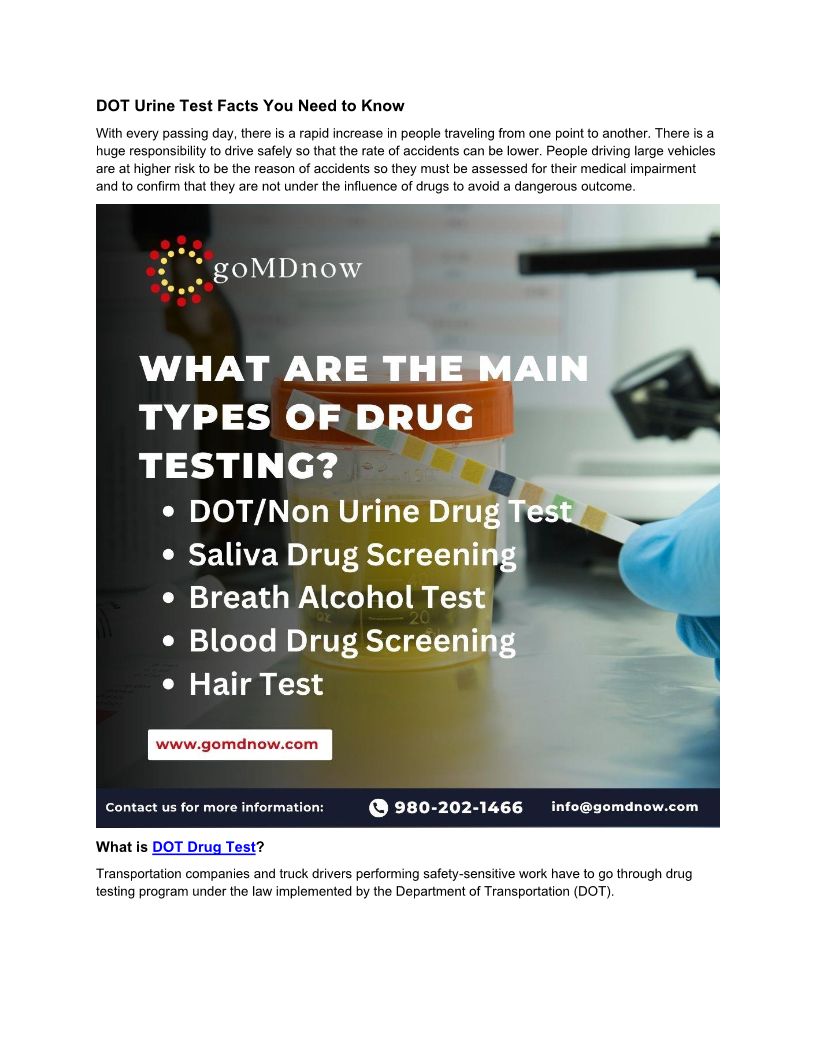 DOT Urine Test Facts You Need to Know

With every passing day, there is a rapid increase in people traveling from one point to another. There is a huge responsibility to drive safely so that the rate of accidents can be lower. People driving large vehicles are at higher risk to be the reason of accidents so they must be assessed for their medical impairment and to confirm that they are not under the influence of drugs to avoid a dangerous outcome.

goMDnow

WHAT ARE THE MAIN TYPES OF DRUG TESTING?

• DOT/Non Urine Drug Test
• Saliva Drug Screening
• Breath Alcohol Test
• Blood Drug Screening
• Hair Test

www.gomdnow.com

Contact us for more information: 980-202-1466 info@gomdnow.com

What is DOT Drug Test?

Transportation companies and truck drivers performing safety-sensitive work have to go through drug testing program under the law implemented by the Department of Transportation (DOT).